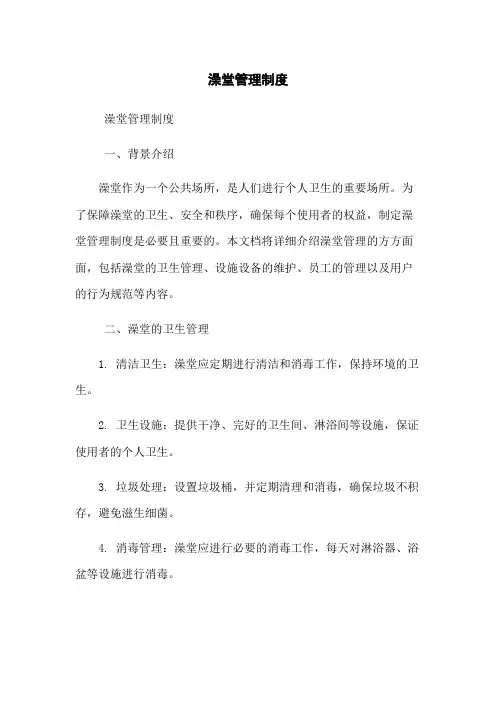 澡堂管理制度

澡堂管理制度

一、背景介绍

澡堂作为一个公共场所，是人们进行个人卫生的重要场所。为了保障澡堂的卫生、安全和秩序，确保每个使用者的权益，制定澡堂管理制度是必要且重要的。本文档将详细介绍澡堂管理的方方面面，包括澡堂的卫生管理、设施设备的维护、员工的管理以及用户的行为规范等内容。

二、澡堂的卫生管理

1. 清洁卫生：澡堂应定期进行清洁和消毒工作，保持环境的卫生。

2. 卫生设施：提供干净、完好的卫生间、淋浴间等设施，保证使用者的个人卫生。

3. 垃圾处理：设置垃圾桶，并定期清理和消毒，确保垃圾不积存，避免滋生细菌。

4. 消毒管理：澡堂应进行必要的消毒工作，每天对淋浴器、浴盆等设施进行消毒。